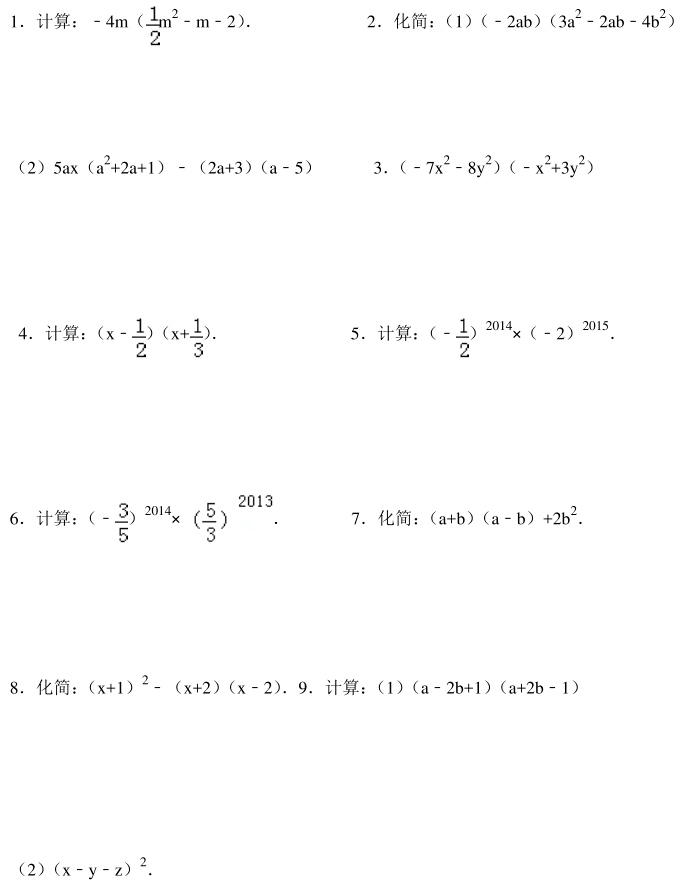 1．计算：$-4m(\frac{1}{2}m^2-m-2)$．

2．化简：（1）$(-2ab)(3a^2-2ab-4b^2)$

（2）$5ax(a^2+2a+1)-(2a+3)(a-5)$

3．$(-7x^2-8y^2)(-x^2+3y^2)$

4．计算：$(x-\frac{1}{2})(x+\frac{1}{3})$．

5．计算：$(-\frac{1}{2})^{2014}\times(-2)^{2015}$．

6．计算：$(-\frac{3}{5})^{2014}\times(\frac{5}{3})^{2013}$．

7．化简：$(a+b)(a-b)+2b^2$．

8．化简：$(x+1)^2-(x+2)(x-2)$．

9．计算：（1）$(a-2b+1)(a+2b-1)$

（2）$(x-y-z)^2$．